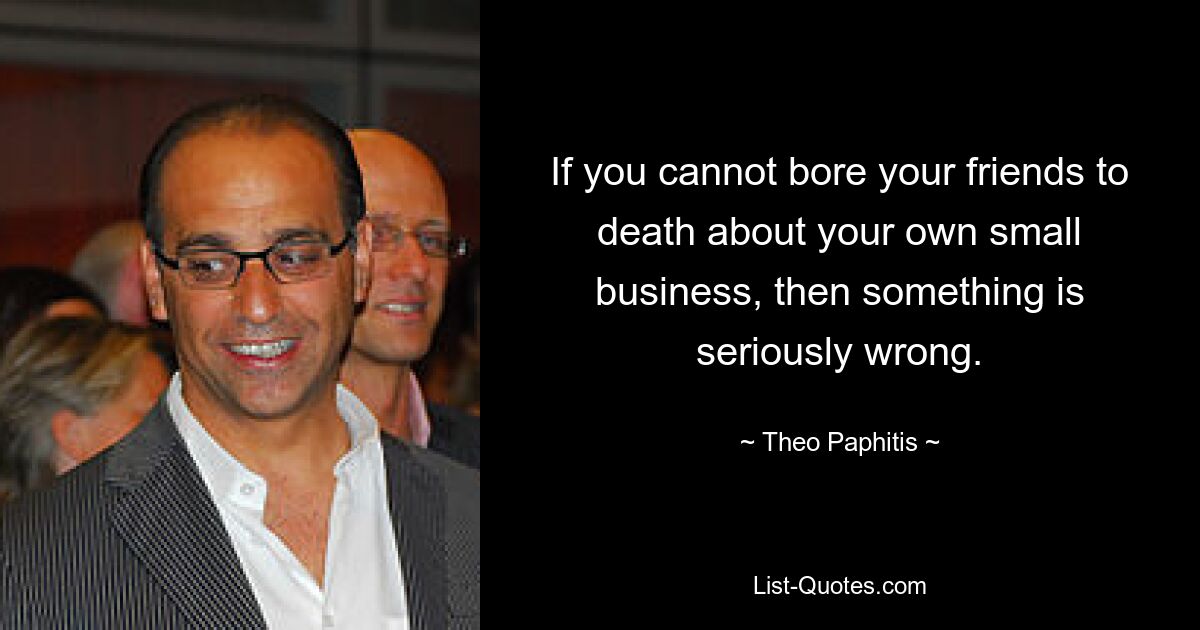 If you cannot bore your friends to death about your own small business, then something is seriously wrong.

~ Theo Paphitis ~

List-Quotes.com